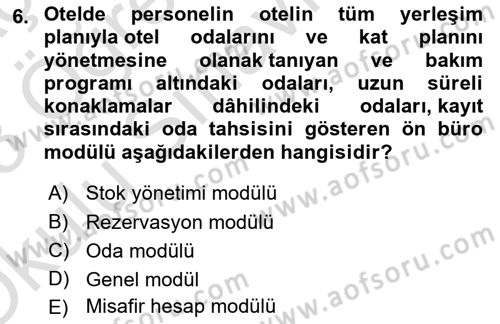 6. Otelde personelin otelin tüm yerleşim planıyla otel odalarını ve kat planını yönetmesine olanak tanıyan ve bakım programı altındaki odaları, uzun süreli konaklamalar dâhilindeki odaları, kayıt sırasındaki oda tahsisini gösteren ön büro modülü aşağıdakilerden hangisidir?

A) Stok yönetimi modülü
B) Rezervasyon modülü
C) Oda modülü
D) Genel modül
E) Misafir hesap modülü

www.aofsoru.com
www.aofsoru.com
www.aofsoru.com
www.aofsoru.com